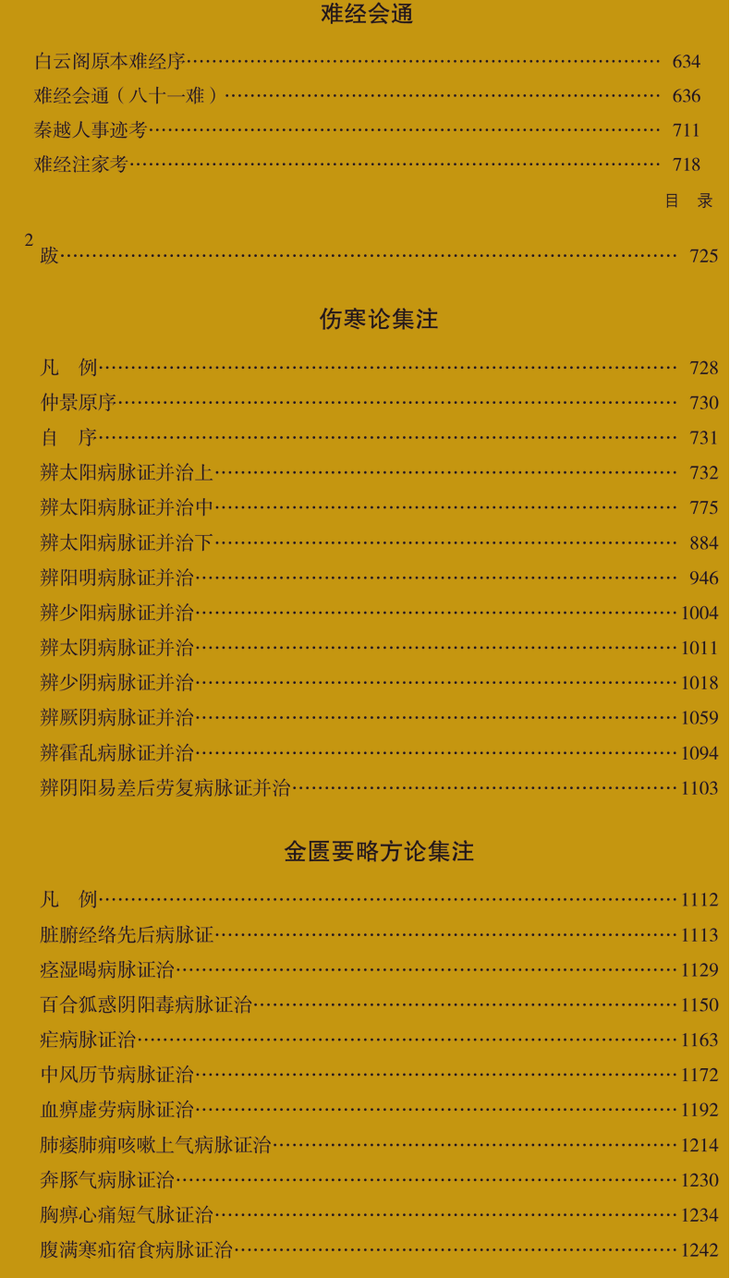 难经会通

白云阁原本难经序 634
难经会通（八十一难） 636
秦越人事迹考 711
难经注家考 718

目 录

2

跋 725

伤寒论集注

凡 例 728
仲景原序 730
自 序 731
辨太阳病脉证并治上 732
辨太阳病脉证并治中 775
辨太阳病脉证并治下 884
辨阳明病脉证并治 946
辨少阳病脉证并治 1004
辨太阴病脉证并治 1011
辨少阴病脉证并治 1018
辨厥阴病脉证并治 1059
辨霍乱病脉证并治 1094
辨阴阳易差后劳复病脉证并治 1103

金匮要略方论集注

凡 例 1112
脏腑经络先后病脉证 1113
痉湿暍病脉证治 1129
百合狐惑阴阳毒病脉证治 1150
疟病脉证治 1163
中风历节病脉证治 1172
血痹虚劳病脉证治 1192
肺痿肺痈咳嗽上气病脉证治 1214
奔豚气病脉证治 1230
胸痹心痛短气脉证治 1234
腹满寒疝宿食病脉证治 1242